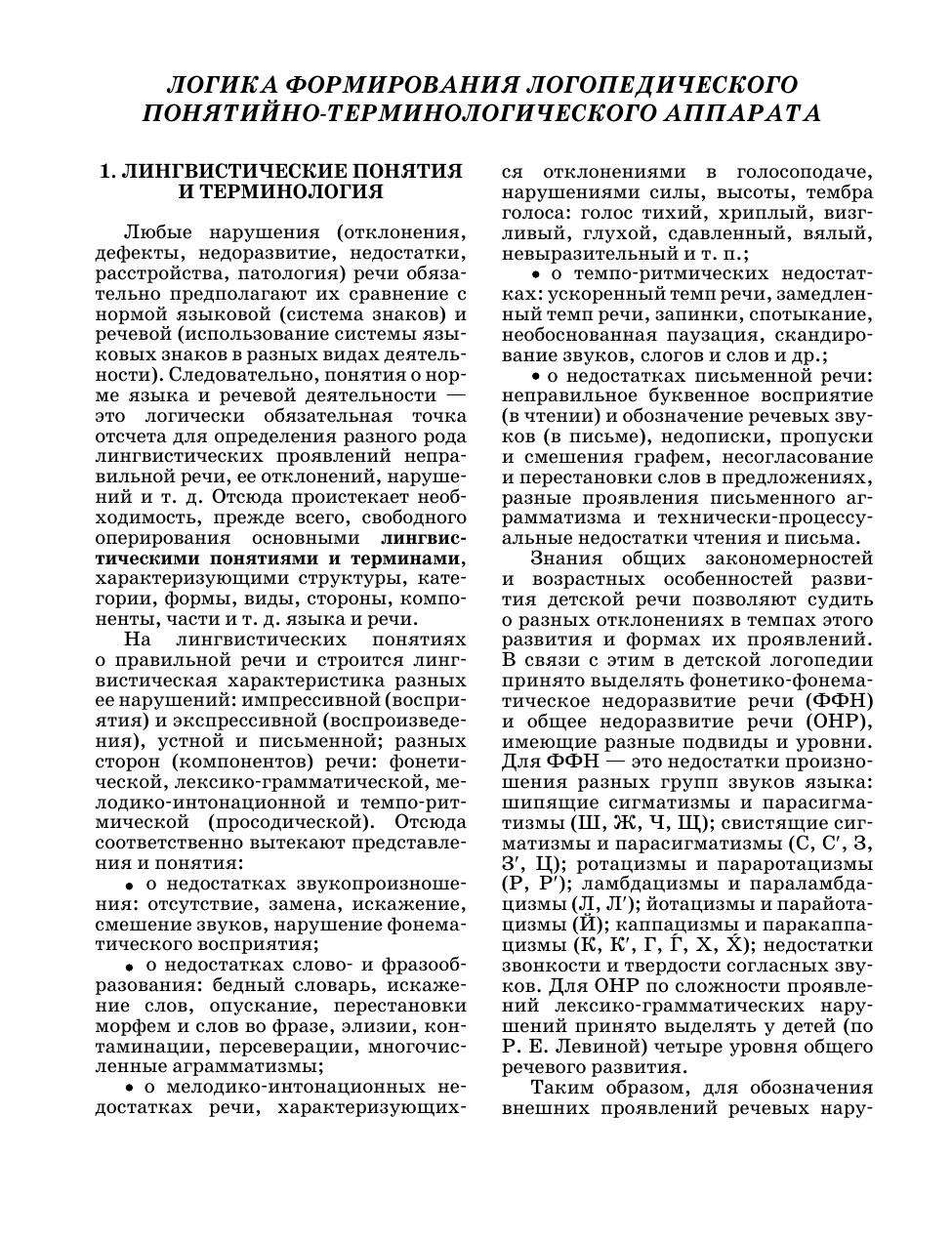 ЛОГИКА ФОРМИРОВАНИЯ ЛОГОПЕДИЧЕСКОГО ПОНЯТИЙНО-ТЕРМИНОЛОГИЧЕСКОГО АППАРАТА

1. ЛИНГВИСТИЧЕСКИЕ ПОНЯТИЯ И ТЕРМИНОЛОГИЯ

Любые нарушения (отклонения, дефекты, недоразвитие, недостатки, расстройства, патология) речи обязательно предполагают их сравнение с нормой языковой (система знаков) и речевой (использование системы языковых знаков в разных видах деятельности). Следовательно, понятия о норме языка и речевой деятельности — это логически обязательная точка отсчета для определения разного рода лингвистических проявлений неправильной речи, ее отклонений, нарушений и т. д. Отсюда проистекает необходимость, прежде всего, свободного оперирования основными лингвистическими понятиями и терминами, характеризующими структуры, категории, формы, виды, стороны, компоненты, части и т. д. языка и речи.

На лингвистических понятиях о правильной речи и строится лингвистическая характеристика разных ее нарушений: импрессивной (восприятия) и экспрессивной (воспроизведения), устной и письменной; разных сторон (компонентов) речи: фонетической, лексико-грамматической, мелодико-интонационной и темпо-ритмической (просодической). Отсюда соответственно вытекают представления и понятия:

• о недостатках звукопроизношения: отсутствие, замена, искажение, смешение звуков, нарушение фонематического восприятия;

• о недостатках слово- и фразообразования: бедный словарь, искажение слов, опускание, перестановки морфем и слов во фразе, элизии, контаминации, персеверации, многочисленные аграмматизмы;

• о мелодико-интонационных недостатках речи, характеризующихся отклонениями в голосоподаче, нарушениями силы, высоты, тембра голоса: голос тихий, хриплый, визгливый, глухой, сдавленный, вялый, невыразительный и т. п.;

• о темпо-ритмических недостатках: ускоренный темп речи, замедленный темп речи, запинки, спотыкание, необоснованная паузация, скандирование звуков, слогов и слов и др.;

• о недостатках письменной речи: неправильное буквенное восприятие (в чтении) и обозначение речевых звуков (в письме), недописки, пропуски и смешения графем, несогласование и перестановки слов в предложениях, разные проявления письменного аграмматизма и технически-процессуальные недостатки чтения и письма.

Знания общих закономерностей и возрастных особенностей развития детской речи позволяют судить о разных отклонениях в темпах этого развития и формах их проявлений. В связи с этим в детской логопедии принято выделять фонетико-фонематическое недоразвитие речи (ФФН) и общее недоразвитие речи (ОНР), имеющие разные подвиды и уровни. Для ФФН — это недостатки произношения разных групп звуков языка: шипящие сигматизмы и парасигматизмы (Ш, Ж, Ч, Щ); свистящие сигматизмы и парасигматизмы (С, С′, З, З′, Ц); ротацизмы и параротацизмы (Р, Р′); ламбдацизмы и параламбдацизмы (Л, Л′); йотацизмы и парайотацизмы (Й); каппацизмы и паракаппацизмы (К, К′, Г, Ѓ, Х, Х́); недостатки звонкости и твердости согласных звуков. Для ОНР по сложности проявлений лексико-грамматических нарушений принято выделять у детей (по Р. Е. Левиной) четыре уровня общего речевого развития.

Таким образом, для обозначения внешних проявлений речевых нару-